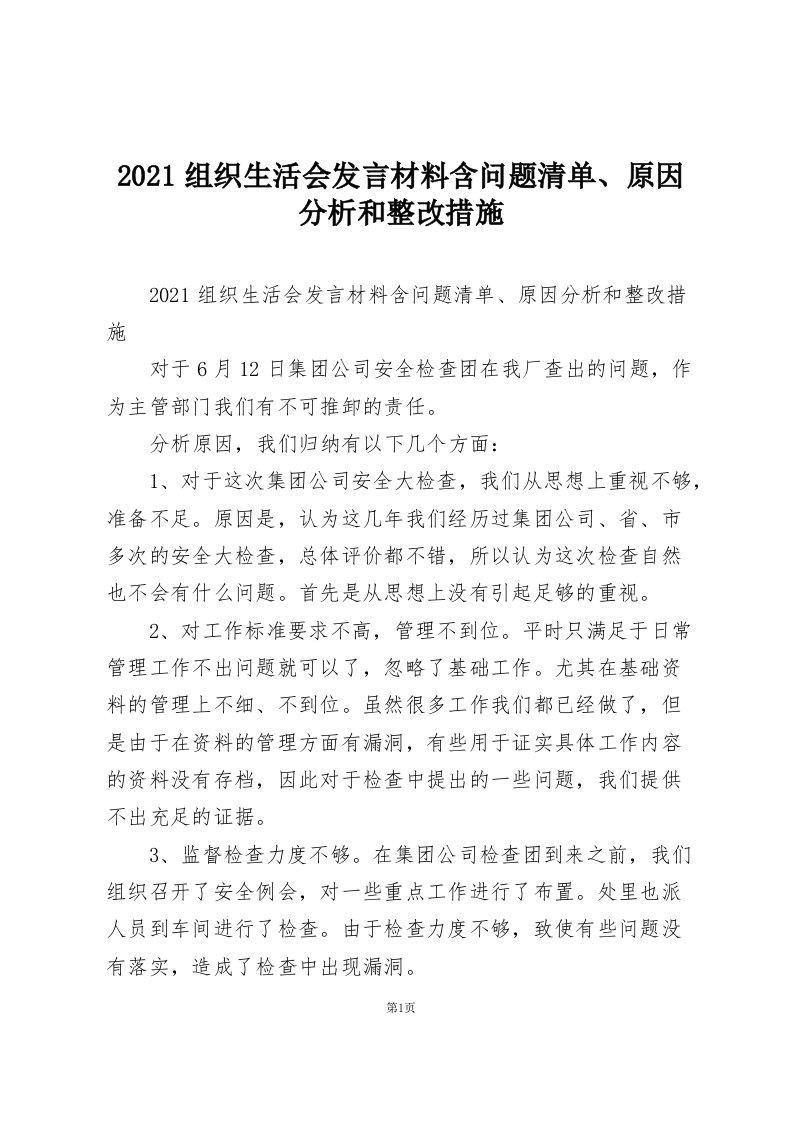 2021 组织生活会发言材料含问题清单、原因分析和整改措施

2021 组织生活会发言材料含问题清单、原因分析和整改措施

对于 6 月 12 日集团公司安全检查团在我厂查出的问题，作为主管部门我们有不可推卸的责任。

分析原因，我们归纳有以下几个方面：

1、对于这次集团公司安全大检查，我们从思想上重视不够，准备不足。原因是，认为这几年我们经历过集团公司、省、市多次的安全大检查，总体评价都不错，所以认为这次检查自然也不会有什么问题。首先是从思想上没有引起足够的重视。

2、对工作标准要求不高，管理不到位。平时只满足于日常管理工作不出问题就可以了，忽略了基础工作。尤其在基础资料的管理上不细、不到位。虽然很多工作我们都已经做了，但是由于在资料的管理方面有漏洞，有些用于证实具体工作内容的资料没有存档，因此对于检查中提出的一些问题，我们提供不出充足的证据。

3、监督检查力度不够。在集团公司检查团到来之前，我们组织召开了安全例会，对一些重点工作进行了布置。处里也派人员到车间进行了检查。由于检查力度不够，致使有些问题没有落实，造成了检查中出现漏洞。

第1页